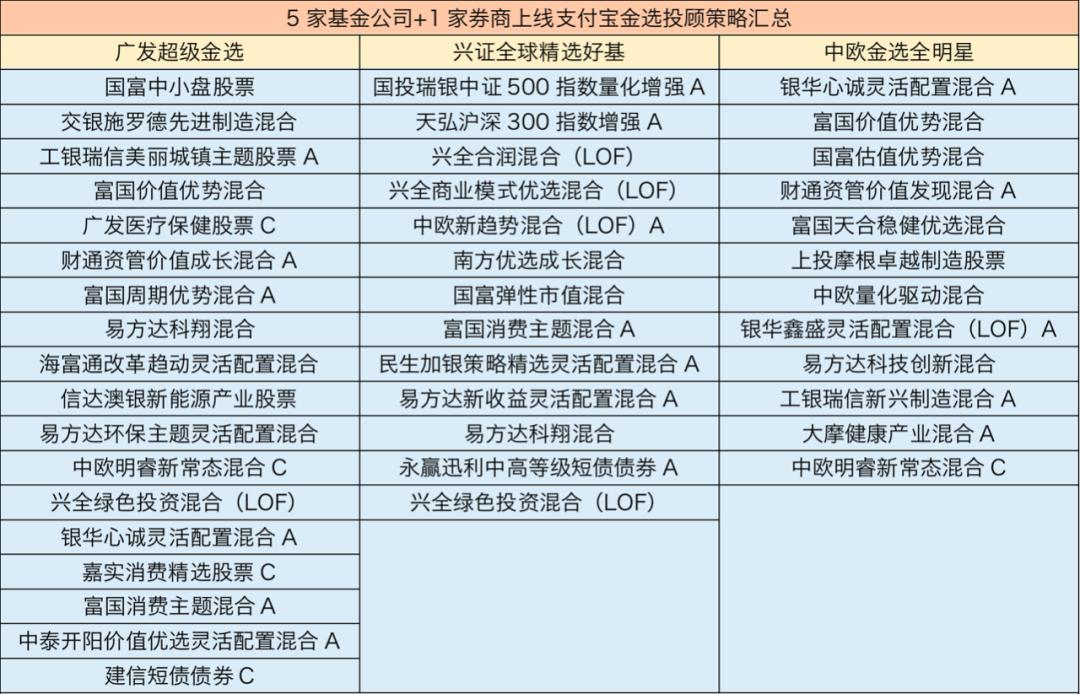 5 家基金公司+1 家券商上线支付宝金选投顾策略汇总

| 广发超级金选 | 兴证全球精选好基 | 中欧金选全明星 |
|---|---|---|
| 国富中小盘股票 | 国投瑞银中证 500 指数量化增强 A | 银华心诚灵活配置混合 A |
| 交银施罗德先进制造混合 | 天弘沪深 300 指数增强 A | 富国价值优势混合 |
| 工银瑞信美丽城镇主题股票 A | 兴全合润混合（LOF） | 国富估值优势混合 |
| 富国价值优势混合 | 兴全商业模式优选混合（LOF） | 财通资管价值发现混合 A |
| 广发医疗保健股票 C | 中欧新趋势混合（LOF）A | 富国天合稳健优选混合 |
| 财通资管价值成长混合 A | 南方优选成长混合 | 上投摩根卓越制造股票 |
| 富国周期优势混合 A | 国富弹性市值混合 | 中欧量化驱动混合 |
| 易方达科翔混合 | 富国消费主题混合 A | 银华鑫盛灵活配置混合（LOF）A |
| 海富通改革趋动灵活配置混合 | 民生加银策略精选灵活配置混合 A | 易方达科技创新混合 |
| 信达澳银新能源产业股票 | 易方达新收益灵活配置混合 A | 工银瑞信新兴制造混合 A |
| 易方达环保主题灵活配置混合 | 易方达科翔混合 | 大摩健康产业混合 A |
| 中欧明睿新常态混合 C | 永赢迅利中高等级短债债券 A | 中欧明睿新常态混合 C |
| 兴全绿色投资混合（LOF） | 兴全绿色投资混合（LOF） | |
| 银华心诚灵活配置混合 A | | |
| 嘉实消费精选股票 C | | |
| 富国消费主题混合 A | | |
| 中泰开阳价值优选灵活配置混合 A | | |
| 建信短债债券 C | | |